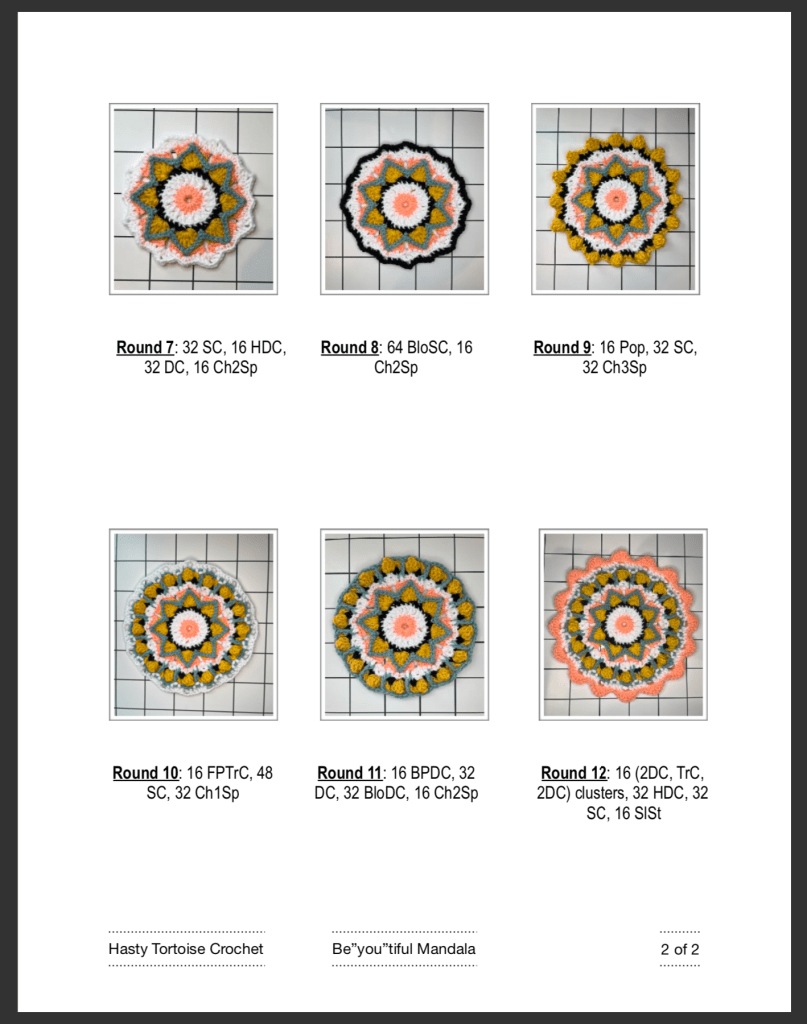 Round 7: 32 SC, 16 HDC, 32 DC, 16 Ch2Sp

Round 8: 64 BloSC, 16 Ch2Sp

Round 9: 16 Pop, 32 SC, 32 Ch3Sp

Round 10: 16 FPTrC, 48 SC, 32 Ch1Sp

Round 11: 16 BPDC, 32 DC, 32 BloDC, 16 Ch2Sp

Round 12: 16 (2DC, TrC, 2DC) clusters, 32 HDC, 32 SC, 16 SlSt

Hasty Tortoise Crochet

Be"you"tiful Mandala

2 of 2